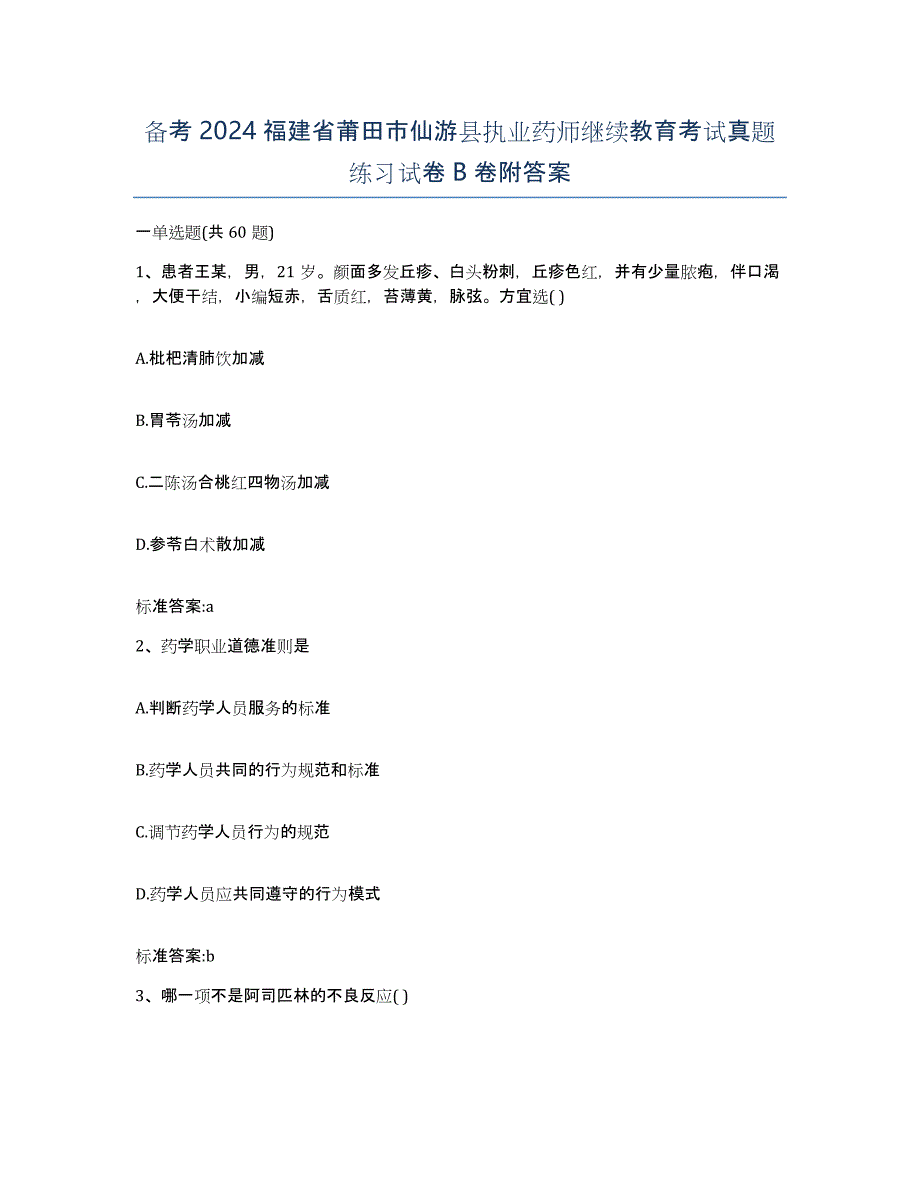 备考 2024 福建省莆田市仙游县执业药师继续教育考试真题练习试卷 B 卷附答案

一单选题(共 60 题)

1、患者王某，男，21 岁。颜面多发丘疹、白头粉刺，丘疹色红，并有少量脓疱，伴口渴，大便干结，小编短赤，舌质红，苔薄黄，脉弦。方宜选( )

A.枇杷清肺饮加减

B.胃苓汤加减

C.二陈汤合桃红四物汤加减

D.参苓白术散加减

标准答案:a

2、药学职业道德准则是

A.判断药学人员服务的标准

B.药学人员共同的行为规范和标准

C.调节药学人员行为的规范

D.药学人员应共同遵守的行为模式

标准答案:b

3、哪一项不是阿司匹林的不良反应( )